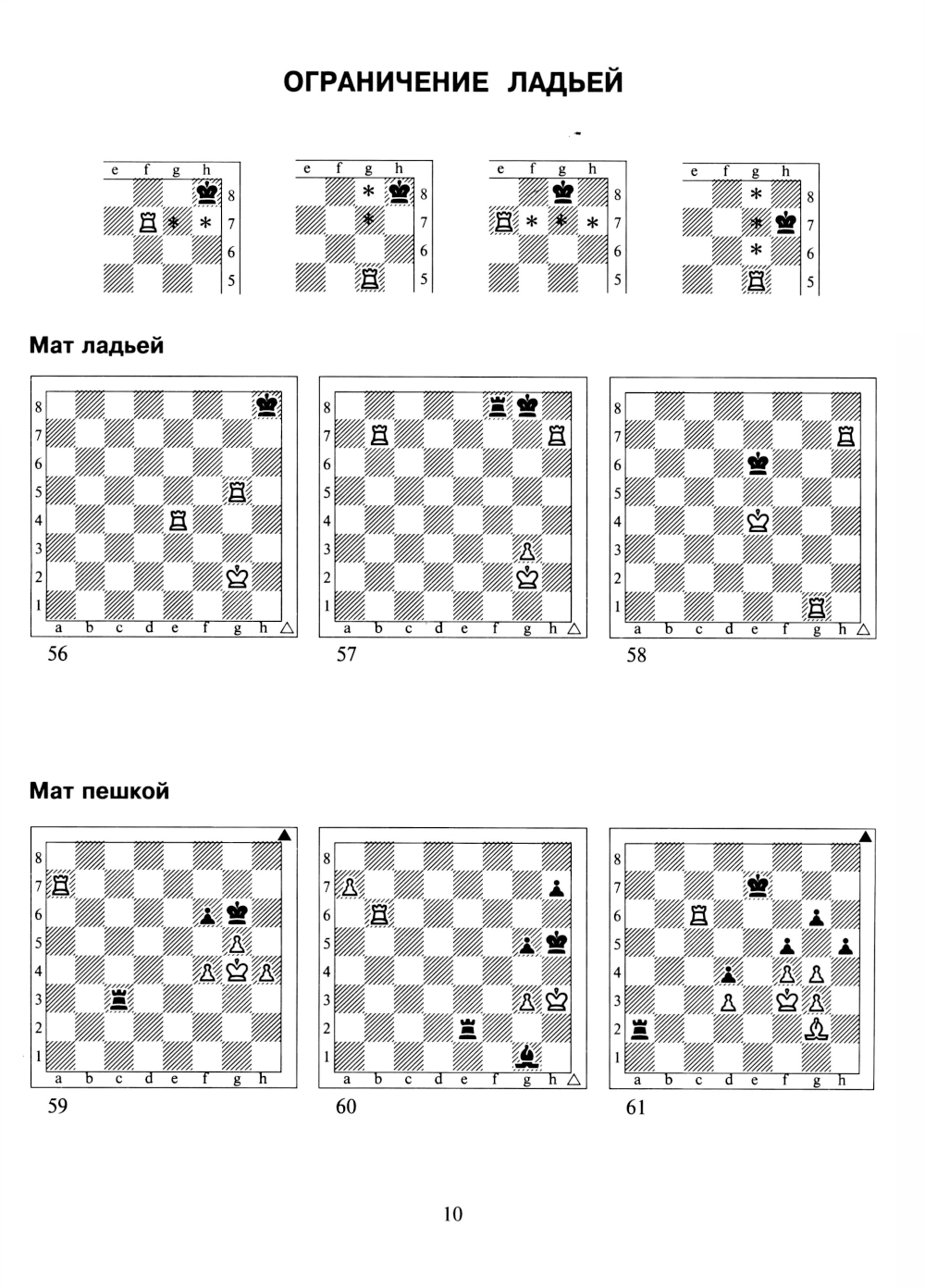 ОГРАНИЧЕНИЕ ЛАДЬЕЙ

e f g h
8
7
6
5

e f g h
8
7
6
5

e f g h
8
7
6
5

e f g h
8
7
6
5

Мат ладьей

8
7
6
5
4
3
2
1
a b c d e f g h
56

8
7
6
5
4
3
2
1
a b c d e f g h
57

8
7
6
5
4
3
2
1
a b c d e f g h
58

Мат пешкой

8
7
6
5
4
3
2
1
a b c d e f g h
59

8
7
6
5
4
3
2
1
a b c d e f g h
60

8
7
6
5
4
3
2
1
a b c d e f g h
61

10